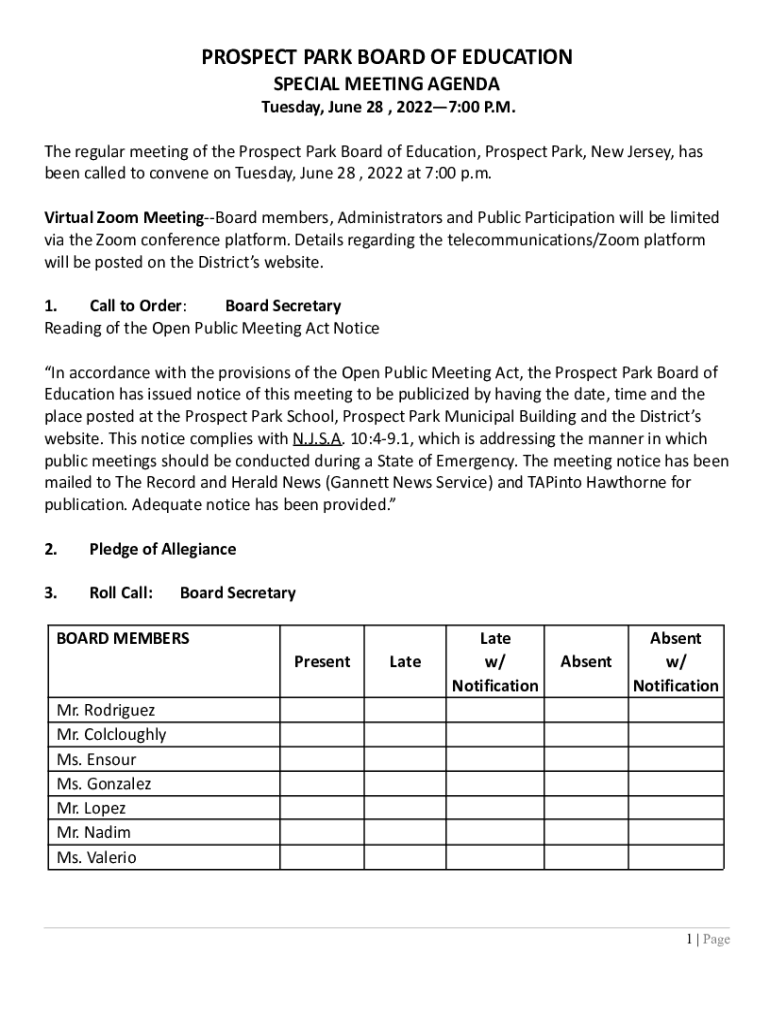 PROSPECT PARK BOARD OF EDUCATION
SPECIAL MEETING AGENDA
Tuesday, June 28 , 2022—7:00 P.M.

The regular meeting of the Prospect Park Board of Education, Prospect Park, New Jersey, has been called to convene on Tuesday, June 28 , 2022 at 7:00 p.m.

Virtual Zoom Meeting--Board members, Administrators and Public Participation will be limited via the Zoom conference platform. Details regarding the telecommunications/Zoom platform will be posted on the District's website.

1. Call to Order: Board Secretary
Reading of the Open Public Meeting Act Notice

"In accordance with the provisions of the Open Public Meeting Act, the Prospect Park Board of Education has issued notice of this meeting to be publicized by having the date, time and the place posted at the Prospect Park School, Prospect Park Municipal Building and the District's website. This notice complies with N.J.S.A. 10:4-9.1, which is addressing the manner in which public meetings should be conducted during a State of Emergency. The meeting notice has been mailed to The Record and Herald News (Gannett News Service) and TAPinto Hawthorne for publication. Adequate notice has been provided."

2. Pledge of Allegiance

3. Roll Call: Board Secretary

| BOARD MEMBERS | Present | Late | Late w/ Notification | Absent | Absent w/ Notification |
|---|---|---|---|---|---|
| Mr. Rodriguez | | | | | |
| Mr. Colcloughly | | | | | |
| Ms. Ensour | | | | | |
| Ms. Gonzalez | | | | | |
| Mr. Lopez | | | | | |
| Mr. Nadim | | | | | |
| Ms. Valerio | | | | | |

1 | Page